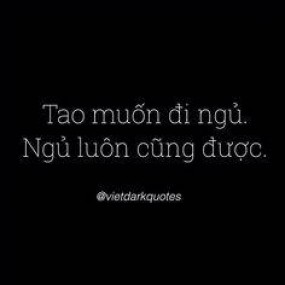 Tao muốn đi ngủ.
Ngủ luôn cũng được.

@vietdarkquotes